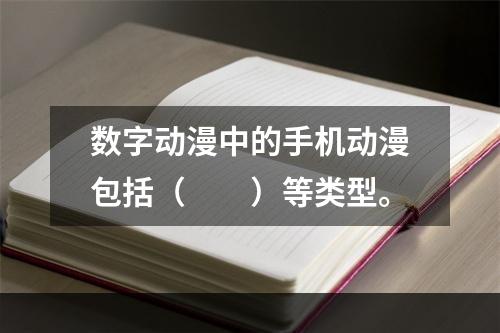 数字动漫中的手机动漫包括（　　）等类型。